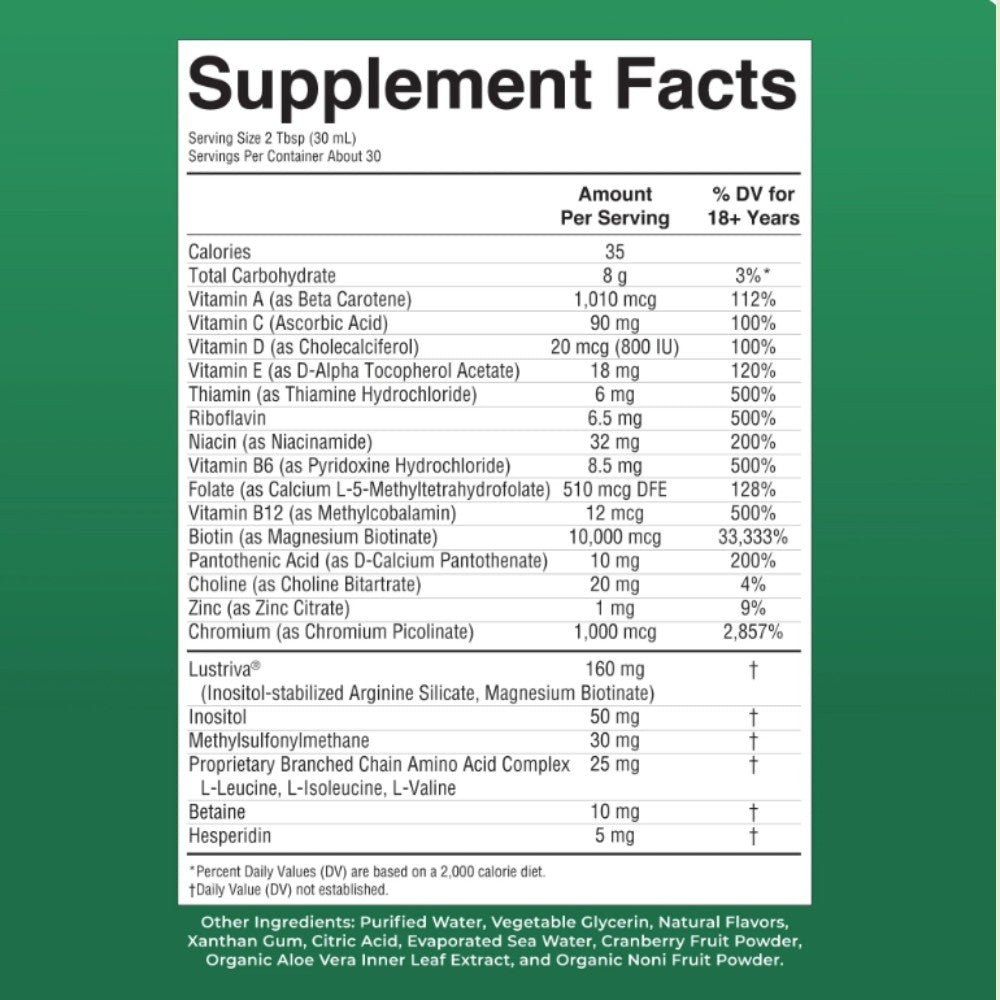 Supplement Facts

Serving Size 2 Tbsp (30 mL)
Servings Per Container About 30

|  | Amount Per Serving | % DV for 18+ Years |
|---|---|---|
| Calories | 35 |  |
| Total Carbohydrate | 8 g | 3%* |
| Vitamin A (as Beta Carotene) | 1,010 mcg | 112% |
| Vitamin C (Ascorbic Acid) | 90 mg | 100% |
| Vitamin D (as Cholecalciferol) | 20 mcg (800 IU) | 100% |
| Vitamin E (as D-Alpha Tocopherol Acetate) | 18 mg | 120% |
| Thiamin (as Thiamine Hydrochloride) | 6 mg | 500% |
| Riboflavin | 6.5 mg | 500% |
| Niacin (as Niacinamide) | 32 mg | 200% |
| Vitamin B6 (as Pyridoxine Hydrochloride) | 8.5 mg | 500% |
| Folate (as Calcium L-5-Methyltetrahydrofolate) | 510 mcg DFE | 128% |
| Vitamin B12 (as Methylcobalamin) | 12 mcg | 500% |
| Biotin (as Magnesium Biotinate) | 10,000 mcg | 33,333% |
| Pantothenic Acid (as D-Calcium Pantothenate) | 10 mg | 200% |
| Choline (as Choline Bitartrate) | 20 mg | 4% |
| Zinc (as Zinc Citrate) | 1 mg | 9% |
| Chromium (as Chromium Picolinate) | 1,000 mcg | 2,857% |
| Lustriva® (Inositol-stabilized Arginine Silicate, Magnesium Biotinate) | 160 mg | † |
| Inositol | 50 mg | † |
| Methylsulfonylmethane | 30 mg | † |
| Proprietary Branched Chain Amino Acid Complex L-Leucine, L-Isoleucine, L-Valine | 25 mg | † |
| Betaine | 10 mg | † |
| Hesperidin | 5 mg | † |

*Percent Daily Values (DV) are based on a 2,000 calorie diet.
†Daily Value (DV) not established.

Other Ingredients: Purified Water, Vegetable Glycerin, Natural Flavors, Xanthan Gum, Citric Acid, Evaporated Sea Water, Cranberry Fruit Powder, Organic Aloe Vera Inner Leaf Extract, and Organic Noni Fruit Powder.